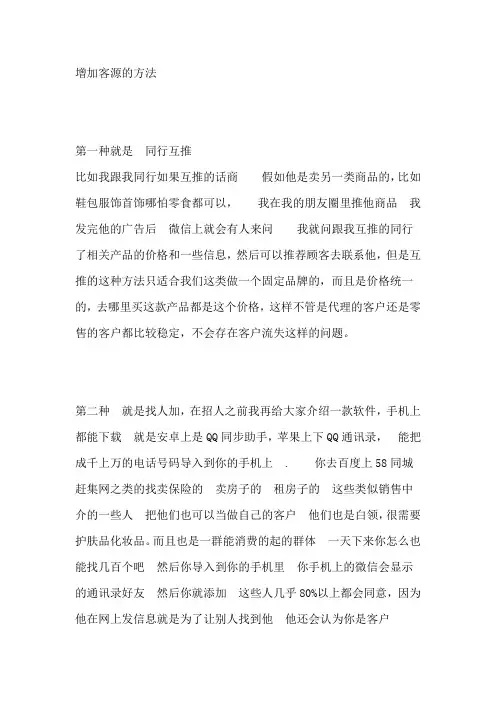 增加客源的方法

第一种就是 同行互推

比如我跟我同行如果互推的话商 假如他是卖另一类商品的，比如鞋包服饰首饰哪怕零食都可以， 我在我的朋友圈里推他商品 我发完他的广告后 微信上就会有人来问 我就问跟我互推的同行了相关产品的价格和一些信息，然后可以推荐顾客去联系他，但是互推的这种方法只适合我们这类做一个固定品牌的，而且是价格统一的，去哪里买这款产品都是这个价格，这样不管是代理的客户还是零售的客户都比较稳定，不会存在客户流失这样的问题。

第二种 就是找人加，在招人之前我再给大家介绍一款软件，手机上都能下载 就是安卓上是QQ同步助手，苹果上下QQ通讯录， 能把成千上万的电话号码导入到你的手机上 . 你去百度上58同城赶集网之类的找卖保险的 卖房子的 租房子的 这些类似销售中介的一些人 把他们也可以当做自己的客户 他们也是白领，很需要护肤品化妆品。而且也是一群能消费的起的群体 一天下来你怎么也能找几百个吧 然后你导入到你的手机里 你手机上的微信会显示的通讯录好友 然后你就添加 这些人几乎80%以上都会同意，因为他在网上发信息就是为了让别人找到他 他还会认为你是客户